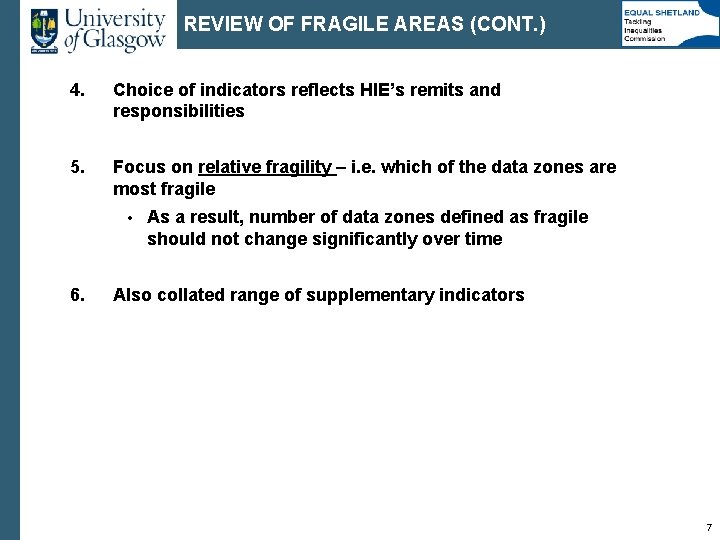 University of Glasgow

REVIEW OF FRAGILE AREAS (CONT.)

EQUAL SHETLAND
Tackling
Inequalities
Commission

4. Choice of indicators reflects HIE's remits and responsibilities

5. Focus on relative fragility – i.e. which of the data zones are most fragile

• As a result, number of data zones defined as fragile should not change significantly over time

6. Also collated range of supplementary indicators

7